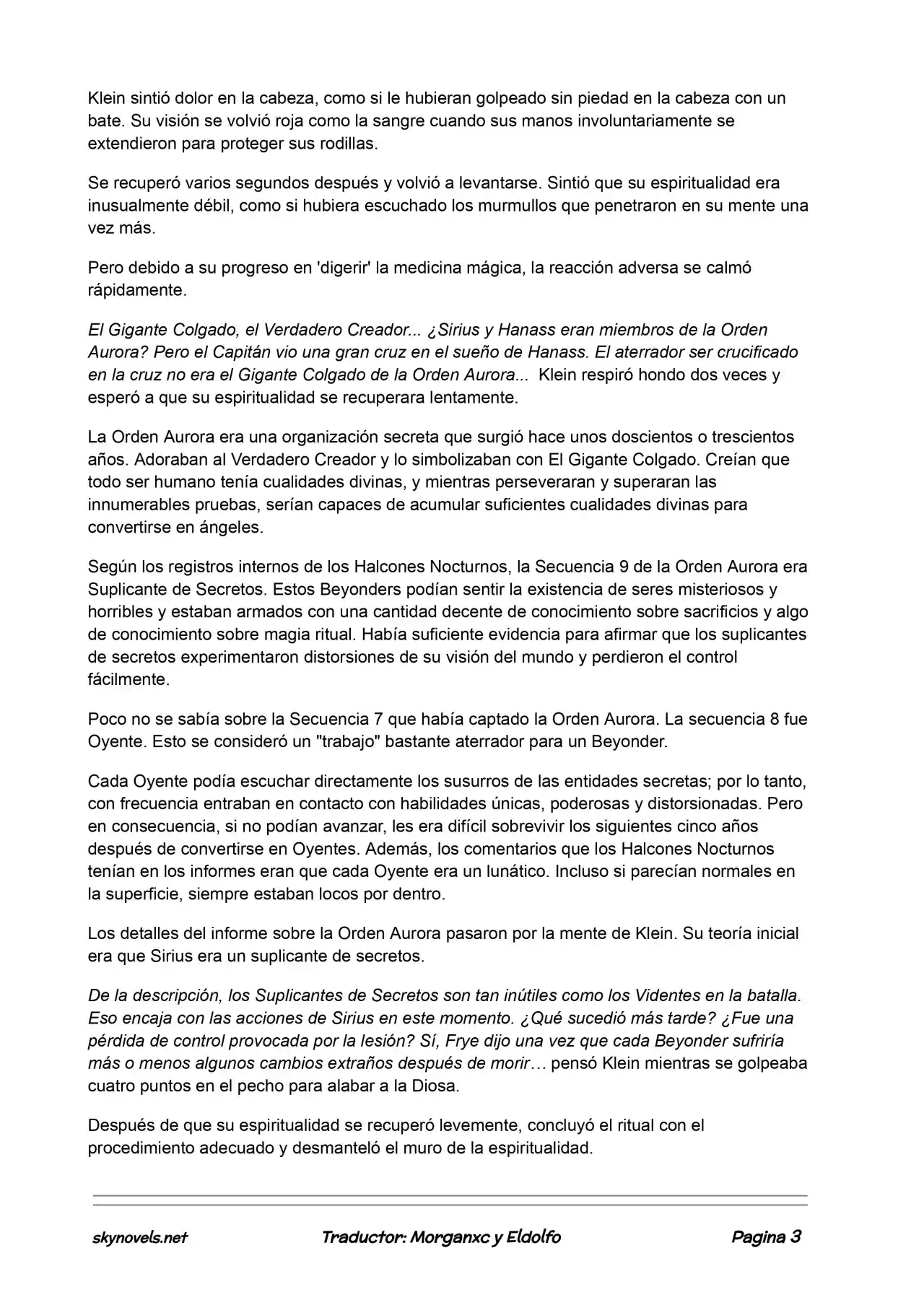 Klein sintió dolor en la cabeza, como si le hubieran golpeado sin piedad en la cabeza con un bate. Su visión se volvió roja como la sangre cuando sus manos involuntariamente se extendieron para proteger sus rodillas.

Se recuperó varios segundos después y volvió a levantarse. Sintió que su espiritualidad era inusualmente débil, como si hubiera escuchado los murmullos que penetraron en su mente una vez más.

Pero debido a su progreso en 'digerir' la medicina mágica, la reacción adversa se calmó rápidamente.

El Gigante Colgado, el Verdadero Creador... ¿Sirius y Hanass eran miembros de la Orden Aurora? Pero el Capitán vio una gran cruz en el sueño de Hanass. El aterrador ser crucificado en la cruz no era el Gigante Colgado de la Orden Aurora... Klein respiró hondo dos veces y esperó a que su espiritualidad se recuperara lentamente.

La Orden Aurora era una organización secreta que surgió hace unos doscientos o trescientos años. Adoraban al Verdadero Creador y lo simbolizaban con El Gigante Colgado. Creían que todo ser humano tenía cualidades divinas, y mientras perseveraran y superaran las innumerables pruebas, serían capaces de acumular suficientes cualidades divinas para convertirse en ángeles.

Según los registros internos de los Halcones Nocturnos, la Secuencia 9 de la Orden Aurora era Suplicante de Secretos. Estos Beyonders podían sentir la existencia de seres misteriosos y horribles y estaban armados con una cantidad decente de conocimiento sobre sacrificios y algo de conocimiento sobre magia ritual. Había suficiente evidencia para afirmar que los suplicantes de secretos experimentaron distorsiones de su visión del mundo y perdieron el control fácilmente.

Poco no se sabía sobre la Secuencia 7 que había captado la Orden Aurora. La secuencia 8 fue Oyente. Esto se consideró un "trabajo" bastante aterrador para un Beyonder.

Cada Oyente podía escuchar directamente los susurros de las entidades secretas; por lo tanto, con frecuencia entraban en contacto con habilidades únicas, poderosas y distorsionadas. Pero en consecuencia, si no podían avanzar, les era difícil sobrevivir los siguientes cinco años después de convertirse en Oyentes. Además, los comentarios que los Halcones Nocturnos tenían en los informes eran que cada Oyente era un lunático. Incluso si parecían normales en la superficie, siempre estaban locos por dentro.

Los detalles del informe sobre la Orden Aurora pasaron por la mente de Klein. Su teoría inicial era que Sirius era un suplicante de secretos.

De la descripción, los Suplicantes de Secretos son tan inútiles como los Videntes en la batalla. Eso encaja con las acciones de Sirius en este momento. ¿Qué sucedió más tarde? ¿Fue una pérdida de control provocada por la lesión? Sí, Frye dijo una vez que cada Beyonder sufriría más o menos algunos cambios extraños después de morir… pensó Klein mientras se golpeaba cuatro puntos en el pecho para alabar a la Diosa.

Después de que su espiritualidad se recuperó levemente, concluyó el ritual con el procedimiento adecuado y desmanteló el muro de la espiritualidad.

skynovels.net Traductor: Morganxc y Eldolfo Pagina 3